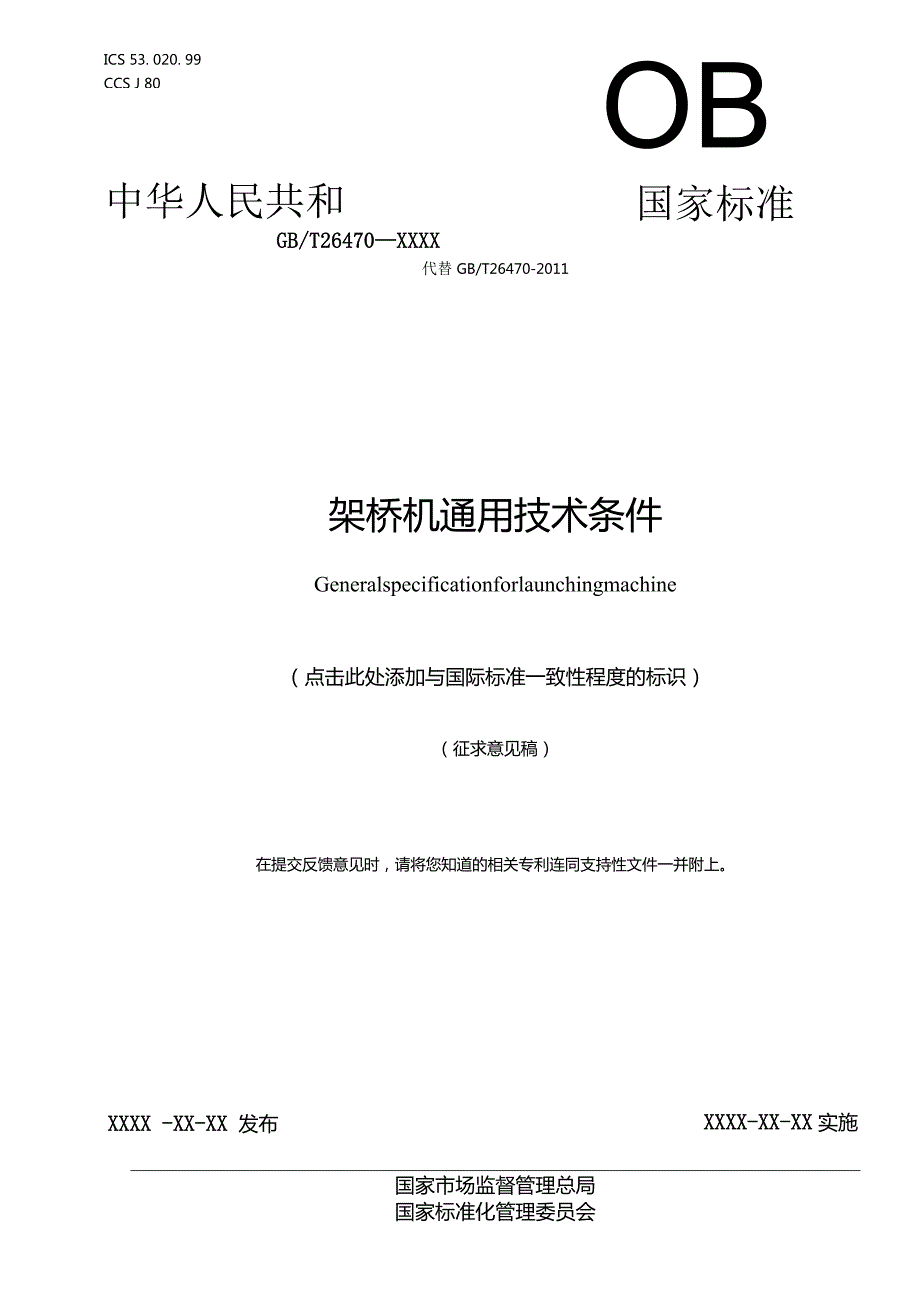 ICS 53. 020. 99
CCS J 80

OB

中华人民共和

国家标准

GB/T26470—XXXX

代替 GB/T26470-2011

架桥机通用技术条件

Generalspecificationforlaunchingmachine

（点击此处添加与国际标准一致性程度的标识）

（征求意见稿）

在提交反馈意见时，请将您知道的相关专利连同支持性文件一并附上。

XXXX -XX-XX 发布

XXXX-XX-XX 实施

国家市场监督管理总局
国家标准化管理委员会